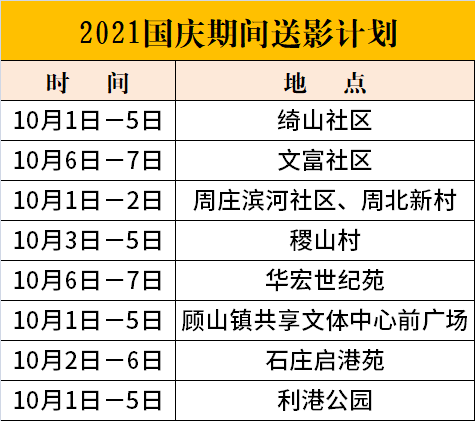 2021国庆期间送影计划

| 时　间 | 地　点 |
|---|---|
| 10月1日—5日 | 绮山社区 |
| 10月6日—7日 | 文富社区 |
| 10月1日—2日 | 周庄滨河社区、周北新村 |
| 10月3日—5日 | 稷山村 |
| 10月6日—7日 | 华宏世纪苑 |
| 10月1日—5日 | 顾山镇共享文体中心前广场 |
| 10月2日—6日 | 石庄启港苑 |
| 10月1日—5日 | 利港公园 |